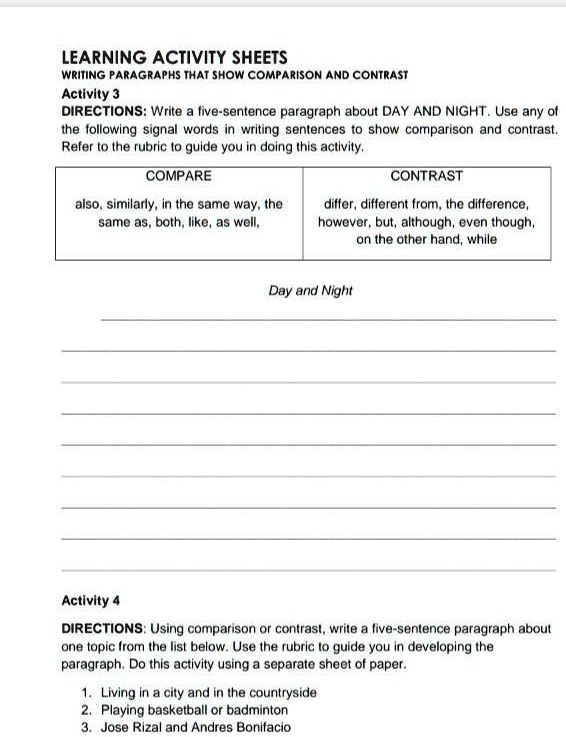 LEARNING ACTIVITY SHEETS
WRITING PARAGRAPHS THAT SHOW COMPARISON AND CONTRAST

Activity 3

DIRECTIONS: Write a five-sentence paragraph about DAY AND NIGHT. Use any of the following signal words in writing sentences to show comparison and contrast. Refer to the rubric to guide you in doing this activity.

| COMPARE | CONTRAST |
|---|---|
| also, similarly, in the same way, the same as, both, like, as well, | differ, different from, the difference, however, but, although, even though, on the other hand, while |

Day and Night

Activity 4

DIRECTIONS: Using comparison or contrast, write a five-sentence paragraph about one topic from the list below. Use the rubric to guide you in developing the paragraph. Do this activity using a separate sheet of paper.

1. Living in a city and in the countryside
2. Playing basketball or badminton
3. Jose Rizal and Andres Bonifacio